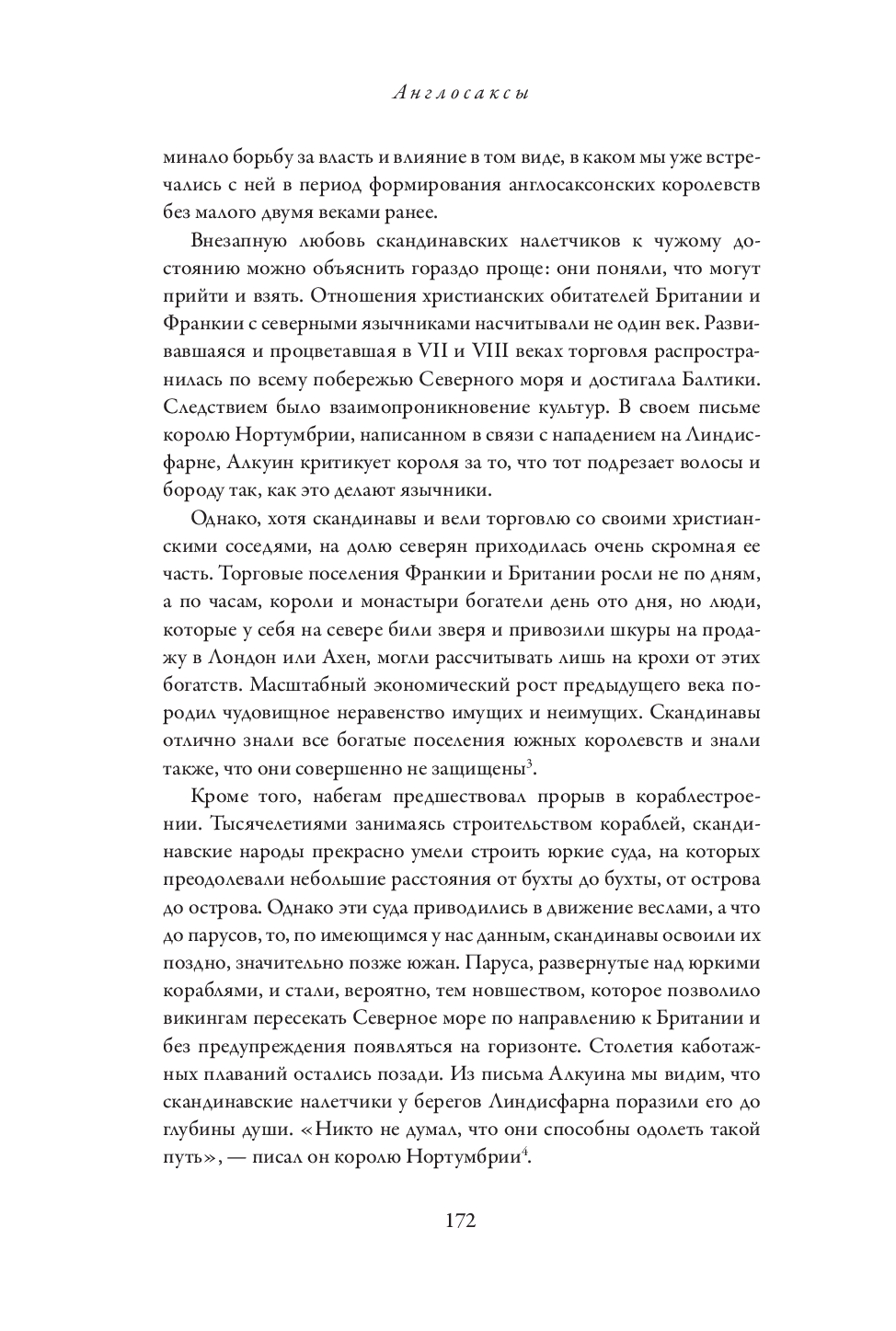 Англосаксы

минало борьбу за власть и влияние в том виде, в каком мы уже встречались с ней в период формирования англосаксонских королевств без малого двумя веками ранее.

Внезапную любовь скандинавских налетчиков к чужому достоянию можно объяснить гораздо проще: они поняли, что могут прийти и взять. Отношения христианских обитателей Британии и Франкии с северными язычниками насчитывали не один век. Развивавшаяся и процветавшая в VII и VIII веках торговля распространилась по всему побережью Северного моря и достигала Балтики. Следствием было взаимопроникновение культур. В своем письме королю Нортумбрии, написанном в связи с нападением на Линдисфарне, Алкуин критикует короля за то, что тот подрезает волосы и бороду так, как это делают язычники.

Однако, хотя скандинавы и вели торговлю со своими христианскими соседями, на долю северян приходилась очень скромная ее часть. Торговые поселения Франкии и Британии росли не по дням, а по часам, короли и монастыри богатели день ото дня, но люди, которые у себя на севере били зверя и привозили шкуры на продажу в Лондон или Ахен, могли рассчитывать лишь на крохи от этих богатств. Масштабный экономический рост предыдущего века породил чудовищное неравенство имущих и неимущих. Скандинавы отлично знали все богатые поселения южных королевств и знали также, что они совершенно не защищены$^3$.

Кроме того, набегам предшествовал прорыв в кораблестроении. Тысячелетиями занимаясь строительством кораблей, скандинавские народы прекрасно умели строить юркие суда, на которых преодолевали небольшие расстояния от бухты до бухты, от острова до острова. Однако эти суда приводились в движение веслами, а что до парусов, то, по имеющимся у нас данным, скандинавы освоили их поздно, значительно позже южан. Паруса, развернутые над юркими кораблями, и стали, вероятно, тем новшеством, которое позволило викингам пересекать Северное море по направлению к Британии и без предупреждения появляться на горизонте. Столетия каботажных плаваний остались позади. Из письма Алкуина мы видим, что скандинавские налетчики у берегов Линдисфарна поразили его до глубины души. «Никто не думал, что они способны одолеть такой путь», — писал он королю Нортумбрии$^4$.

172